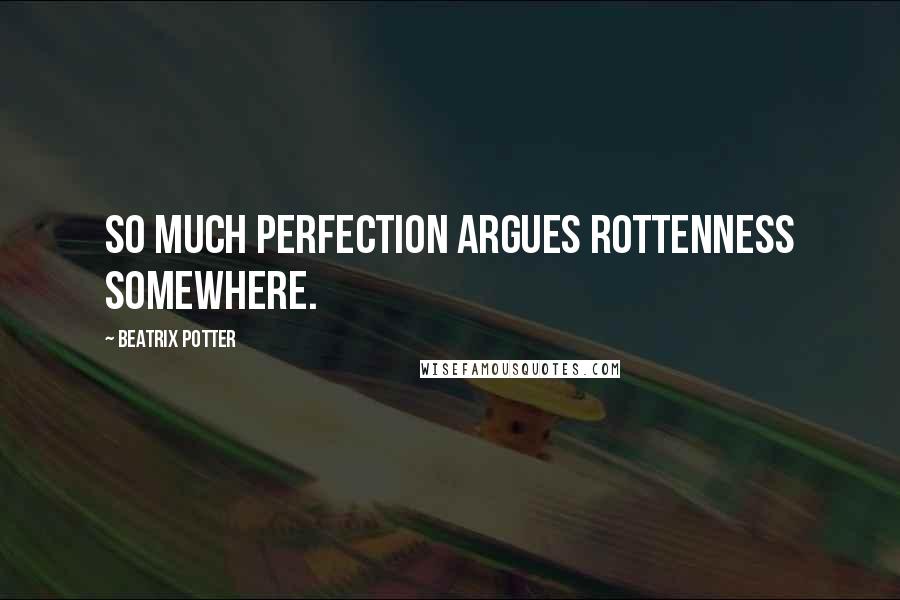 SO MUCH PERFECTION ARGUES ROTTENNESS SOMEWHERE.

~ BEATRIX POTTER

WISEFAMOUSQUOTES.COM